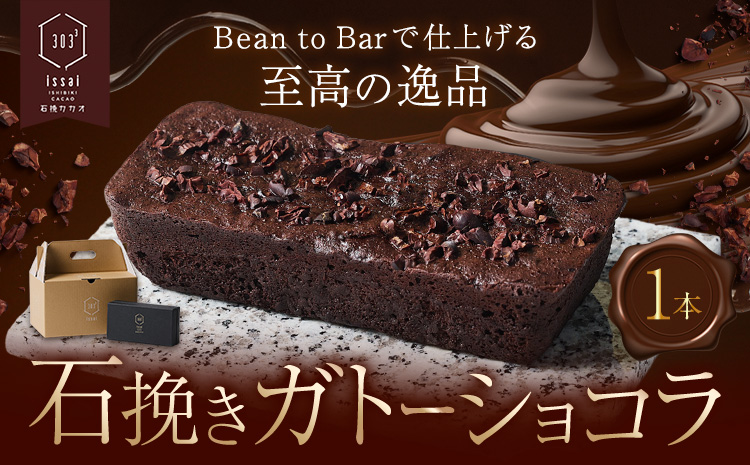 $303^3$
issai
ISHIBIKI CACAO
石挽カカオ

Bean to Barで仕上げる
至高の逸品

1本

石挽きガトーショコラ